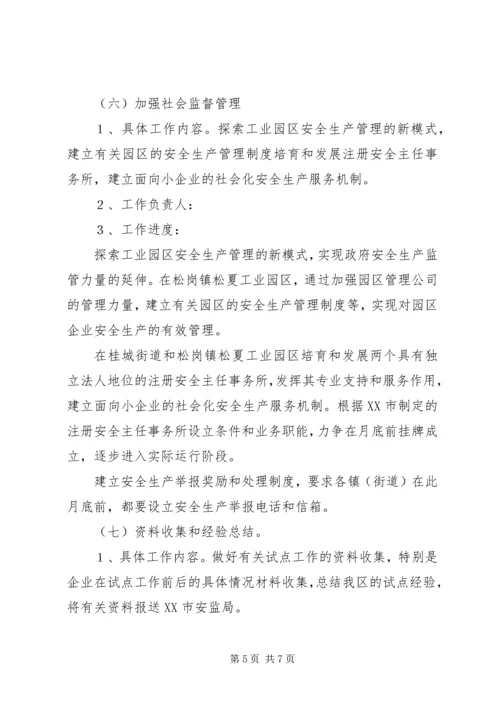 （六）加强社会监督管理

1、具体工作内容。探索工业园区安全生产管理的新模式，建立有关园区的安全生产管理制度培育和发展注册安全主任事务所，建立面向小企业的社会化安全生产服务机制。

2、工作负责人：

3、工作进度：

探索工业园区安全生产管理的新模式，实现政府安全生产监管力量的延伸。在松岗镇松夏工业园区，通过加强园区管理公司的管理力量，建立有关园区的安全生产管理制度等，实现对园区企业安全生产的有效管理。

在桂城街道和松岗镇松夏工业园区培育和发展两个具有独立法人地位的注册安全主任事务所，发挥其专业支持和服务作用，建立面向小企业的社会化安全生产服务机制。根据XX市制定的注册安全主任事务所设立条件和业务职能，力争在月底前挂牌成立，逐步进入实际运行阶段。

建立安全生产举报奖励和处理制度，要求各镇（街道）在此月底前，都要设立安全生产举报电话和信箱。

（七）资料收集和经验总结。

1、具体工作内容。做好有关试点工作的资料收集，特别是企业在试点工作前后的具体情况材料收集，总结我区的试点经验，将有关资料报送XX市安监局。

第5页 共7页